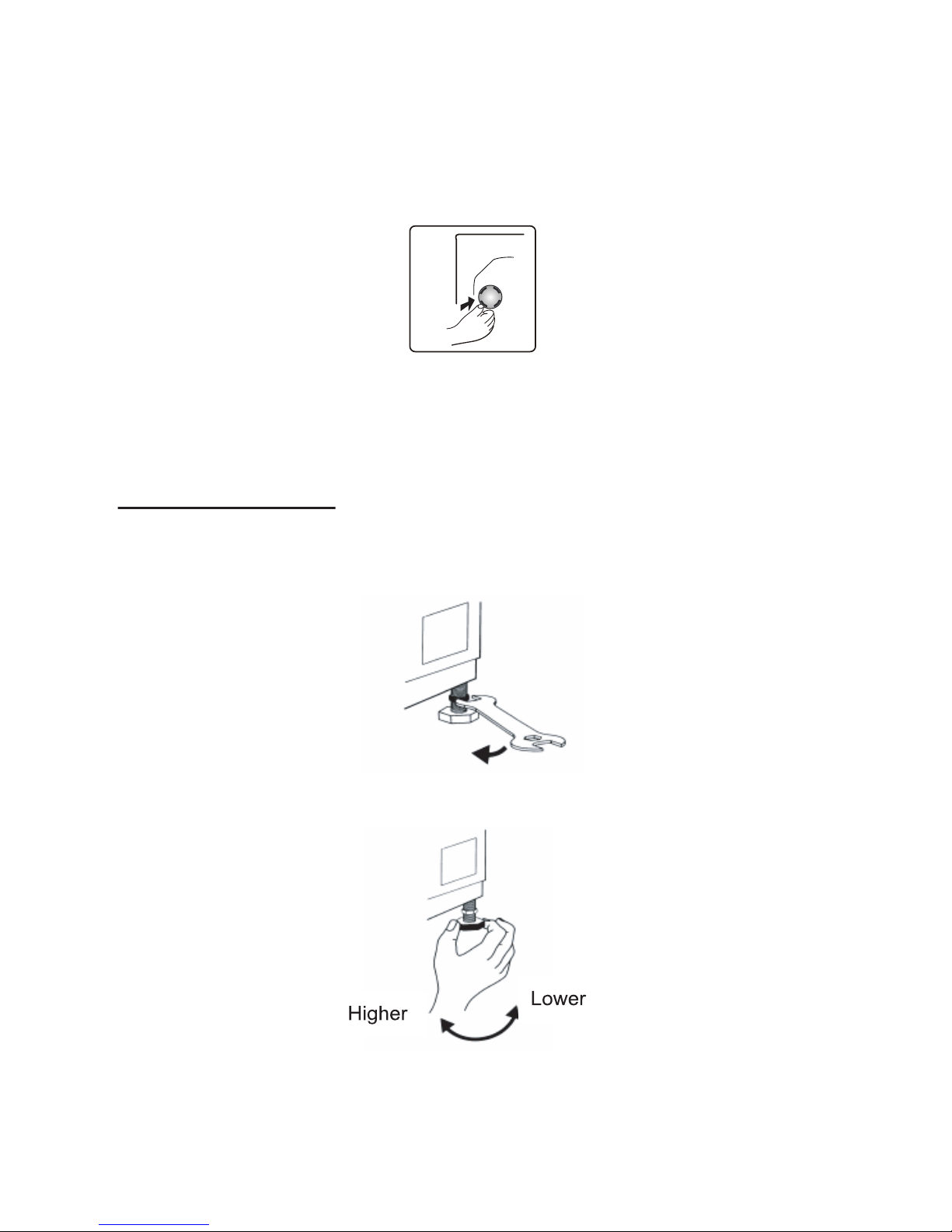 Higher
Lower